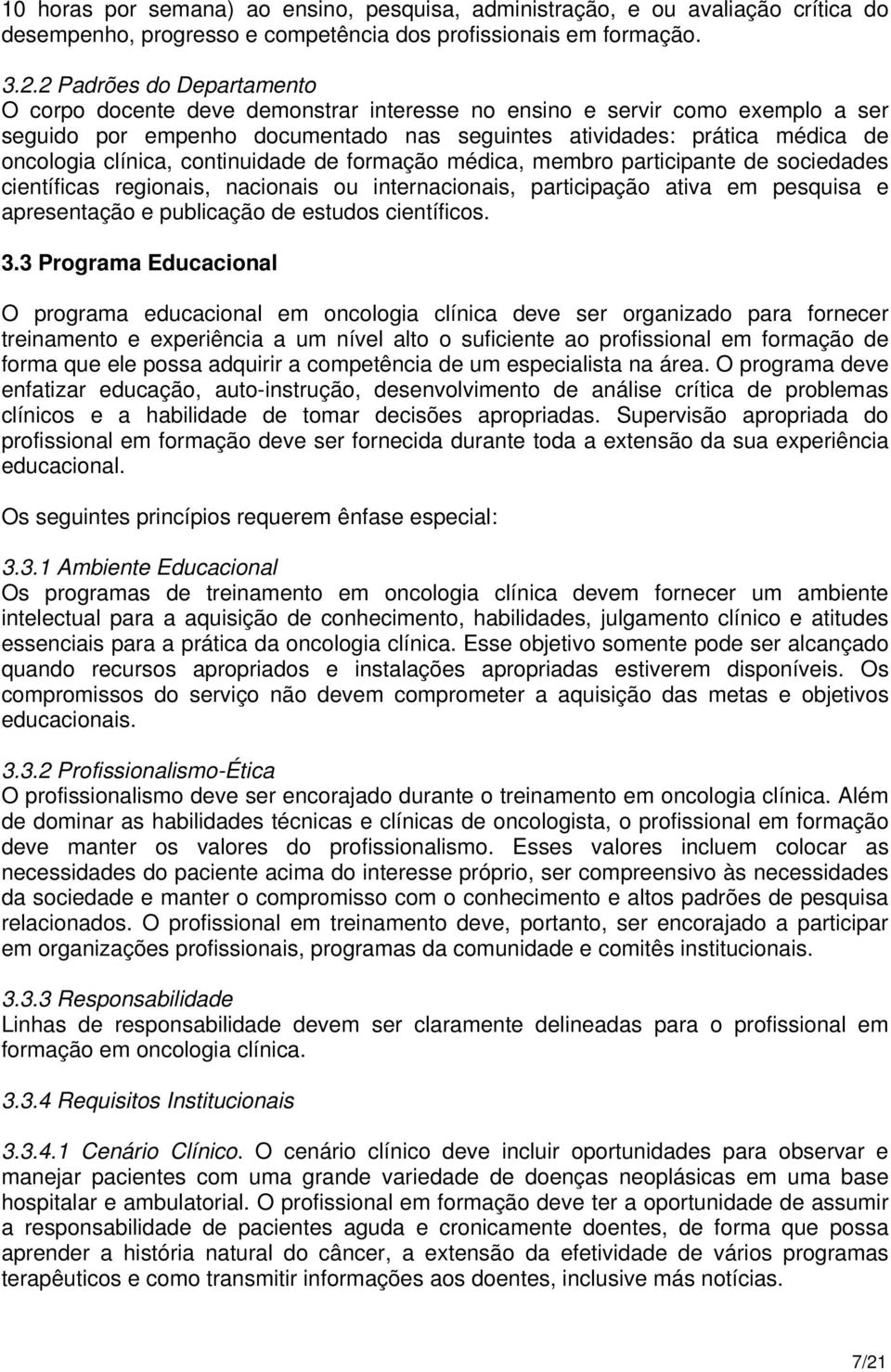 10 horas por semana) ao ensino, pesquisa, administração, e ou avaliação crítica do desempenho, progresso e competência dos profissionais em formação.

3.2.2 Padrões do Departamento
O corpo docente deve demonstrar interesse no ensino e servir como exemplo a ser seguido por empenho documentado nas seguintes atividades: prática médica de oncologia clínica, continuidade de formação médica, membro participante de sociedades científicas regionais, nacionais ou internacionais, participação ativa em pesquisa e apresentação e publicação de estudos científicos.

3.3 Programa Educacional

O programa educacional em oncologia clínica deve ser organizado para fornecer treinamento e experiência a um nível alto o suficiente ao profissional em formação de forma que ele possa adquirir a competência de um especialista na área. O programa deve enfatizar educação, auto-instrução, desenvolvimento de análise crítica de problemas clínicos e a habilidade de tomar decisões apropriadas. Supervisão apropriada do profissional em formação deve ser fornecida durante toda a extensão da sua experiência educacional.

Os seguintes princípios requerem ênfase especial:

3.3.1 Ambiente Educacional
Os programas de treinamento em oncologia clínica devem fornecer um ambiente intelectual para a aquisição de conhecimento, habilidades, julgamento clínico e atitudes essenciais para a prática da oncologia clínica. Esse objetivo somente pode ser alcançado quando recursos apropriados e instalações apropriadas estiverem disponíveis. Os compromissos do serviço não devem comprometer a aquisição das metas e objetivos educacionais.

3.3.2 Profissionalismo-Ética
O profissionalismo deve ser encorajado durante o treinamento em oncologia clínica. Além de dominar as habilidades técnicas e clínicas de oncologista, o profissional em formação deve manter os valores do profissionalismo. Esses valores incluem colocar as necessidades do paciente acima do interesse próprio, ser compreensivo às necessidades da sociedade e manter o compromisso com o conhecimento e altos padrões de pesquisa relacionados. O profissional em treinamento deve, portanto, ser encorajado a participar em organizações profissionais, programas da comunidade e comitês institucionais.

3.3.3 Responsabilidade
Linhas de responsabilidade devem ser claramente delineadas para o profissional em formação em oncologia clínica.

3.3.4 Requisitos Institucionais

3.3.4.1 Cenário Clínico. O cenário clínico deve incluir oportunidades para observar e manejar pacientes com uma grande variedade de doenças neoplásicas em uma base hospitalar e ambulatorial. O profissional em formação deve ter a oportunidade de assumir a responsabilidade de pacientes aguda e cronicamente doentes, de forma que possa aprender a história natural do câncer, a extensão da efetividade de vários programas terapêuticos e como transmitir informações aos doentes, inclusive más notícias.

7/21